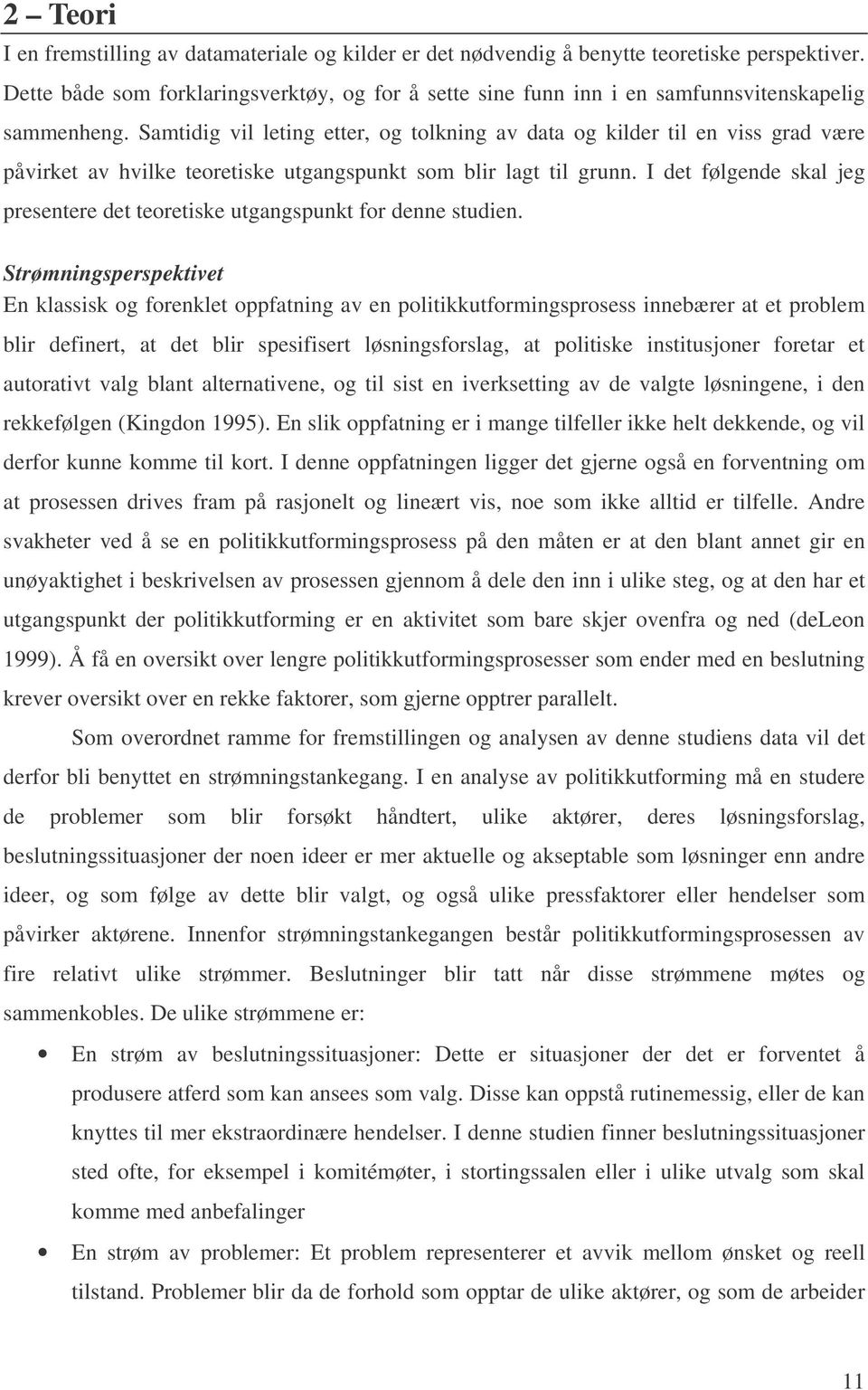 2 – Teori

I en fremstilling av datamateriale og kilder er det nødvendig å benytte teoretiske perspektiver. Dette både som forklaringsverktøy, og for å sette sine funn inn i en samfunnsvitenskapelig sammenheng. Samtidig vil leting etter, og tolkning av data og kilder til en viss grad være påvirket av hvilke teoretiske utgangspunkt som blir lagt til grunn. I det følgende skal jeg presentere det teoretiske utgangspunkt for denne studien.

Strømningsperspektivet

En klassisk og forenklet oppfatning av en politikkutformingsprosess innebærer at et problem blir definert, at det blir spesifisert løsningsforslag, at politiske institusjoner foretar et autorativt valg blant alternativene, og til sist en iverksetting av de valgte løsningene, i den rekkefølgen (Kingdon 1995). En slik oppfatning er i mange tilfeller ikke helt dekkende, og vil derfor kunne komme til kort. I denne oppfatningen ligger det gjerne også en forventning om at prosessen drives fram på rasjonelt og lineært vis, noe som ikke alltid er tilfelle. Andre svakheter ved å se en politikkutformingsprosess på den måten er at den blant annet gir en unøyaktighet i beskrivelsen av prosessen gjennom å dele den inn i ulike steg, og at den har et utgangspunkt der politikkutforming er en aktivitet som bare skjer ovenfra og ned (deLeon 1999). Å få en oversikt over lengre politikkutformingsprosesser som ender med en beslutning krever oversikt over en rekke faktorer, som gjerne opptrer parallelt.

Som overordnet ramme for fremstillingen og analysen av denne studiens data vil det derfor bli benyttet en strømningstankegang. I en analyse av politikkutforming må en studere de problemer som blir forsøkt håndtert, ulike aktører, deres løsningsforslag, beslutningssituasjoner der noen ideer er mer aktuelle og akseptable som løsninger enn andre ideer, og som følge av dette blir valgt, og også ulike pressfaktorer eller hendelser som påvirker aktørene. Innenfor strømningstankegangen består politikkutformingsprosessen av fire relativt ulike strømmer. Beslutninger blir tatt når disse strømmene møtes og sammenkobles. De ulike strømmene er:

• En strøm av beslutningssituasjoner: Dette er situasjoner der det er forventet å produsere atferd som kan ansees som valg. Disse kan oppstå rutinemessig, eller de kan knyttes til mer ekstraordinære hendelser. I denne studien finner beslutningssituasjoner sted ofte, for eksempel i komitémøter, i stortingssalen eller i ulike utvalg som skal komme med anbefalinger

• En strøm av problemer: Et problem representerer et avvik mellom ønsket og reell tilstand. Problemer blir da de forhold som opptar de ulike aktører, og som de arbeider

11